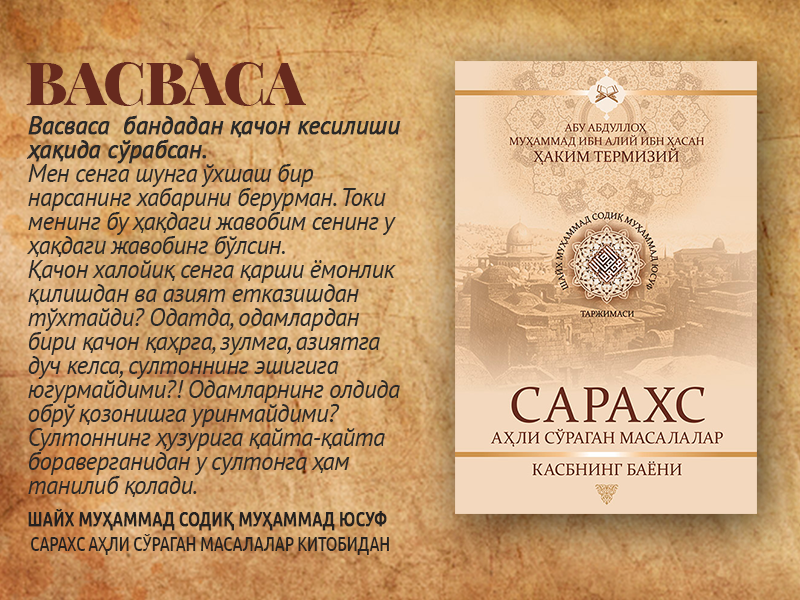 ВАСВАСА

Васваса бандадан қачон кесилиши ҳақида сўрабсан.

Мен сенга шунга ўхшаш бир нарсанинг хабарини берурман. Токи менинг бу ҳақдаги жавобим сенинг у ҳақдаги жавобинг бўлсин.

Қачон халойиқ сенга қарши ёмонлик қилишдан ва азият етказишдан тўхтайди? Одатда, одамлардан бири қачон қаҳрга, зулмга, азиятга дуч келса, султоннинг эшигига югурмайдими?! Одамларнинг олдида обрў қозонишга уринмайдими? Султоннинг ҳузурига қайта-қайта бораверганидан у султонга ҳам танилиб қолади.

ШАЙХ МУҲАММАД СОДИҚ МУҲАММАД ЮСУФ
САРАХС АҲЛИ СЎРАГАН МАСАЛАЛАР КИТОБИДАН

АБУ АБДУЛЛОҲ
МУҲАММАД ИБН АЛИЙ ИБН ҲАСАН
ҲАКИМ ТЕРМИЗИЙ

ШАЙХ МУҲАММАД СОДИҚ МУҲАММАД ЮСУФ
ТАРЖИМАСИ

САРАХС
АҲЛИ СЎРАГАН МАСАЛАЛАР

КАСБНИНГ БАЁНИ